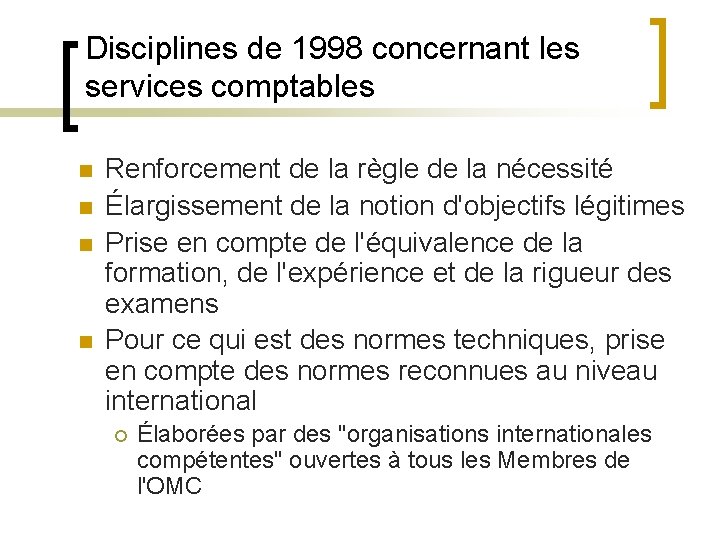 Disciplines de 1998 concernant les services comptables

• Renforcement de la règle de la nécessité
• Élargissement de la notion d'objectifs légitimes
• Prise en compte de l'équivalence de la formation, de l'expérience et de la rigueur des examens
• Pour ce qui est des normes techniques, prise en compte des normes reconnues au niveau international
  • Élaborées par des "organisations internationales compétentes" ouvertes à tous les Membres de l'OMC